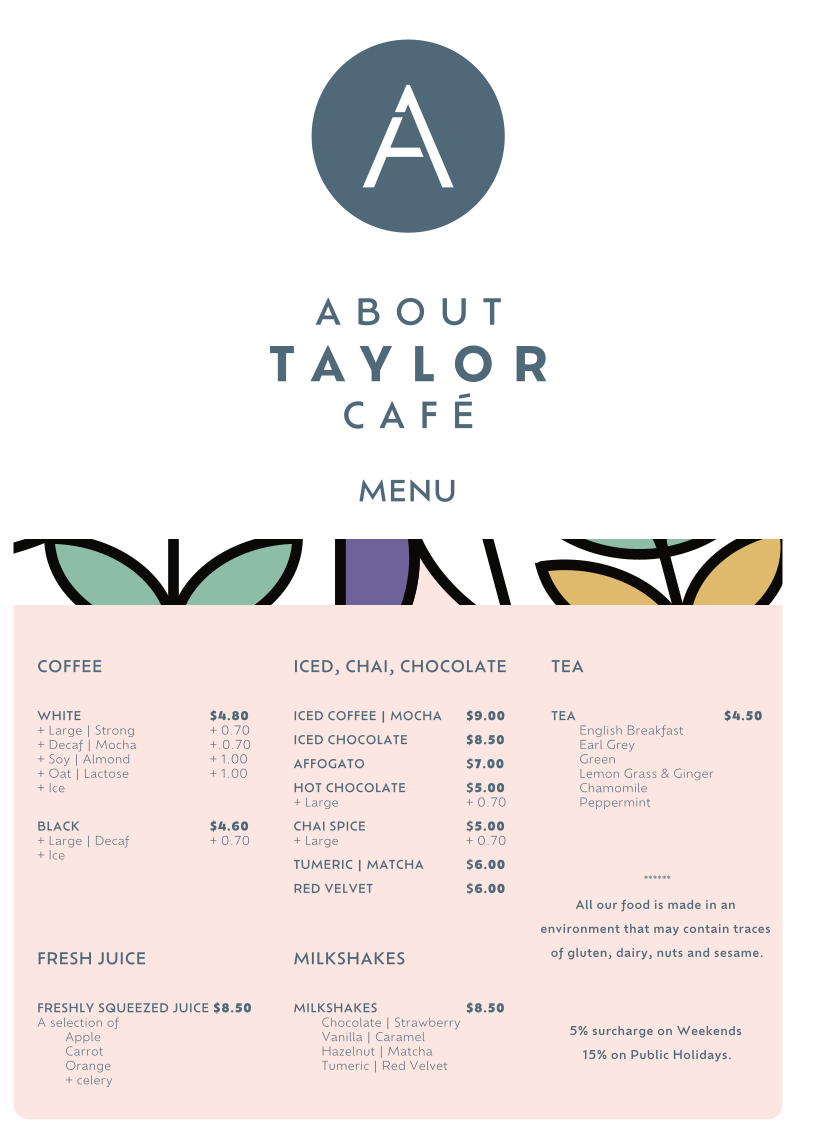 A

ABOUT
TAYLOR
CAFÉ

MENU

COFFEE

WHITE $4.80
+ Large | Strong + 0.70
+ Decaf | Mocha +.0.70
+ Soy | Almond + 1.00
+ Oat | Lactose + 1.00
+ Ice

BLACK $4.60
+ Large | Decaf + 0.70
+ Ice

FRESH JUICE

FRESHLY SQUEEZED JUICE $8.50
A selection of
Apple
Carrot
Orange
+ celery

ICED, CHAI, CHOCOLATE

ICED COFFEE | MOCHA $9.00
ICED CHOCOLATE $8.50
AFFOGATO $7.00
HOT CHOCOLATE $5.00
+ Large + 0.70
CHAI SPICE $5.00
+ Large + 0.70
TUMERIC | MATCHA $6.00
RED VELVET $6.00

MILKSHAKES

MILKSHAKES $8.50
Chocolate | Strawberry
Vanilla | Caramel
Hazelnut | Matcha
Tumeric | Red Velvet

TEA

TEA $4.50
English Breakfast
Earl Grey
Green
Lemon Grass & Ginger
Chamomile
Peppermint

******

All our food is made in an environment that may contain traces of gluten, dairy, nuts and sesame.

5% surcharge on Weekends
15% on Public Holidays.